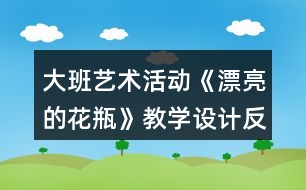 大班艺术活动《漂亮的花瓶》教学设计反